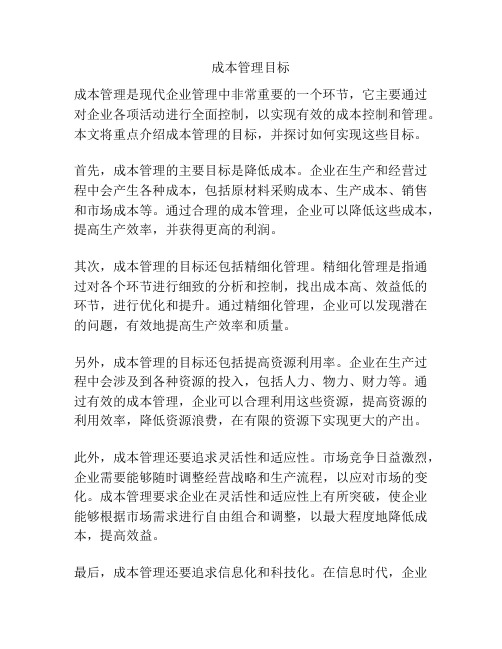 成本管理目标

成本管理是现代企业管理中非常重要的一个环节，它主要通过对企业各项活动进行全面控制，以实现有效的成本控制和管理。本文将重点介绍成本管理的目标，并探讨如何实现这些目标。

首先，成本管理的主要目标是降低成本。企业在生产和经营过程中会产生各种成本，包括原材料采购成本、生产成本、销售和市场成本等。通过合理的成本管理，企业可以降低这些成本，提高生产效率，并获得更高的利润。

其次，成本管理的目标还包括精细化管理。精细化管理是指通过对各个环节进行细致的分析和控制，找出成本高、效益低的环节，进行优化和提升。通过精细化管理，企业可以发现潜在的问题，有效地提高生产效率和质量。

另外，成本管理的目标还包括提高资源利用率。企业在生产过程中会涉及到各种资源的投入，包括人力、物力、财力等。通过有效的成本管理，企业可以合理利用这些资源，提高资源的利用效率，降低资源浪费，在有限的资源下实现更大的产出。

此外，成本管理还要追求灵活性和适应性。市场竞争日益激烈，企业需要能够随时调整经营战略和生产流程，以应对市场的变化。成本管理要求企业在灵活性和适应性上有所突破，使企业能够根据市场需求进行自由组合和调整，以最大程度地降低成本，提高效益。

最后，成本管理还要追求信息化和科技化。在信息时代，企业